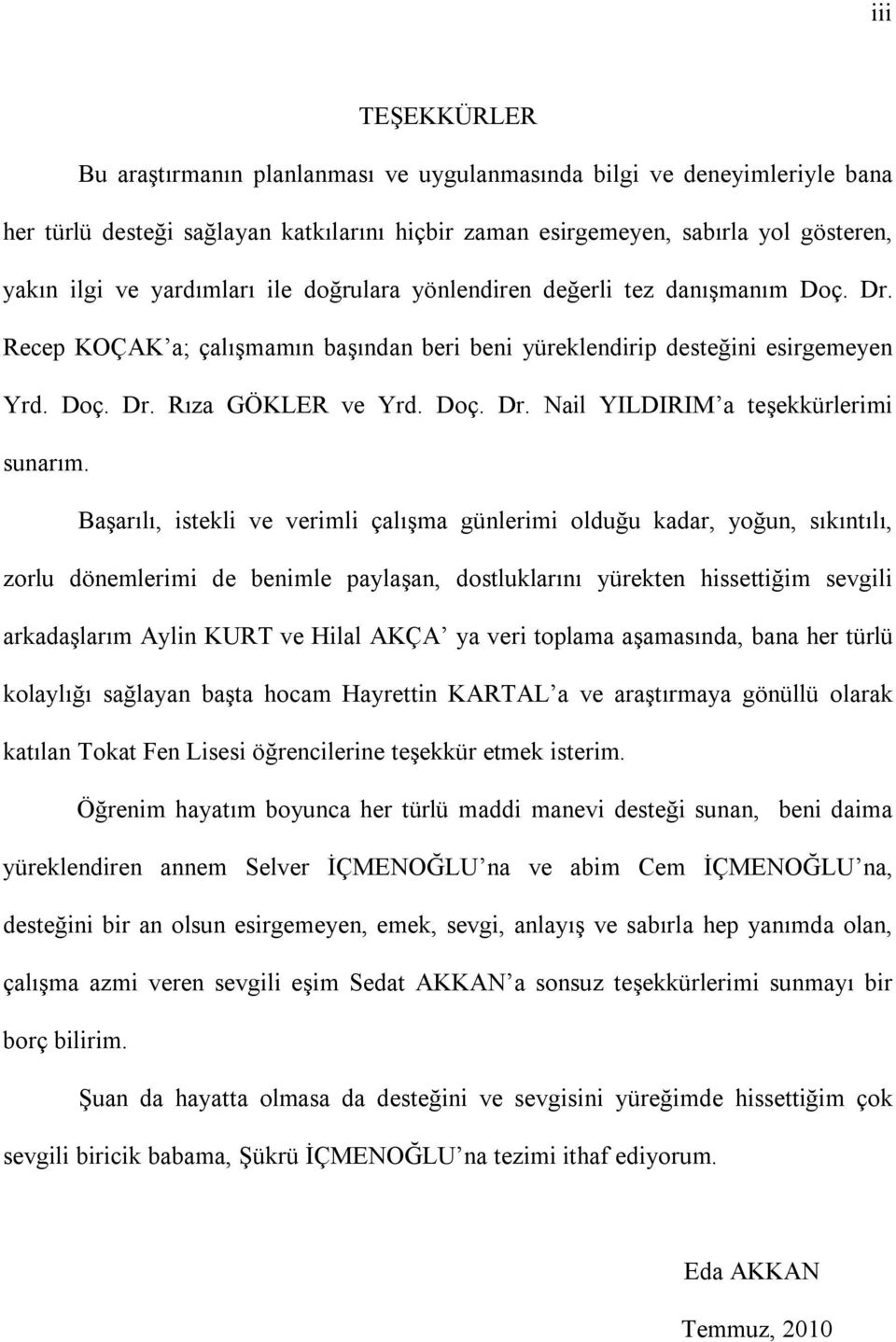 iii

TEŞEKKÜRLER

Bu araştırmanın planlanması ve uygulanmasında bilgi ve deneyimleriyle bana her türlü desteği sağlayan katkılarını hiçbir zaman esirgemeyen, sabırla yol gösteren, yakın ilgi ve yardımları ile doğrulara yönlendiren değerli tez danışmanım Doç. Dr. Recep KOÇAK'a; çalışmamın başından beri beni yüreklendirip desteğini esirgemeyen Yrd. Doç. Dr. Rıza GÖKLER ve Yrd. Doç. Dr. Nail YILDIRIM'a teşekkürlerimi sunarım.

Başarılı, istekli ve verimli çalışma günlerimi olduğu kadar, yoğun, sıkıntılı, zorlu dönemlerimi de benimle paylaşan, dostluklarını yürekten hissettiğim sevgili arkadaşlarım Aylin KURT ve Hilal AKÇA' ya veri toplama aşamasında, bana her türlü kolaylığı sağlayan başta hocam Hayrettin KARTAL'a ve araştırmaya gönüllü olarak katılan Tokat Fen Lisesi öğrencilerine teşekkür etmek isterim.

Öğrenim hayatım boyunca her türlü maddi manevi desteği sunan, beni daima yüreklendiren annem Selver İÇMENOĞLU'na ve abim Cem İÇMENOĞLU'na, desteğini bir an olsun esirgemeyen, emek, sevgi, anlayış ve sabırla hep yanımda olan, çalışma azmi veren sevgili eşim Sedat AKKAN'a sonsuz teşekkürlerimi sunmayı bir borç bilirim.

Şuan da hayatta olmasa da desteğini ve sevgisini yüreğimde hissettiğim çok sevgili biricik babama, Şükrü İÇMENOĞLU'na tezimi ithaf ediyorum.

Eda AKKAN

Temmuz, 2010